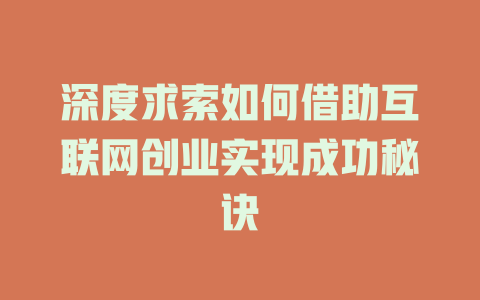 深度求索如何借助互联网创业实现成功秘诀